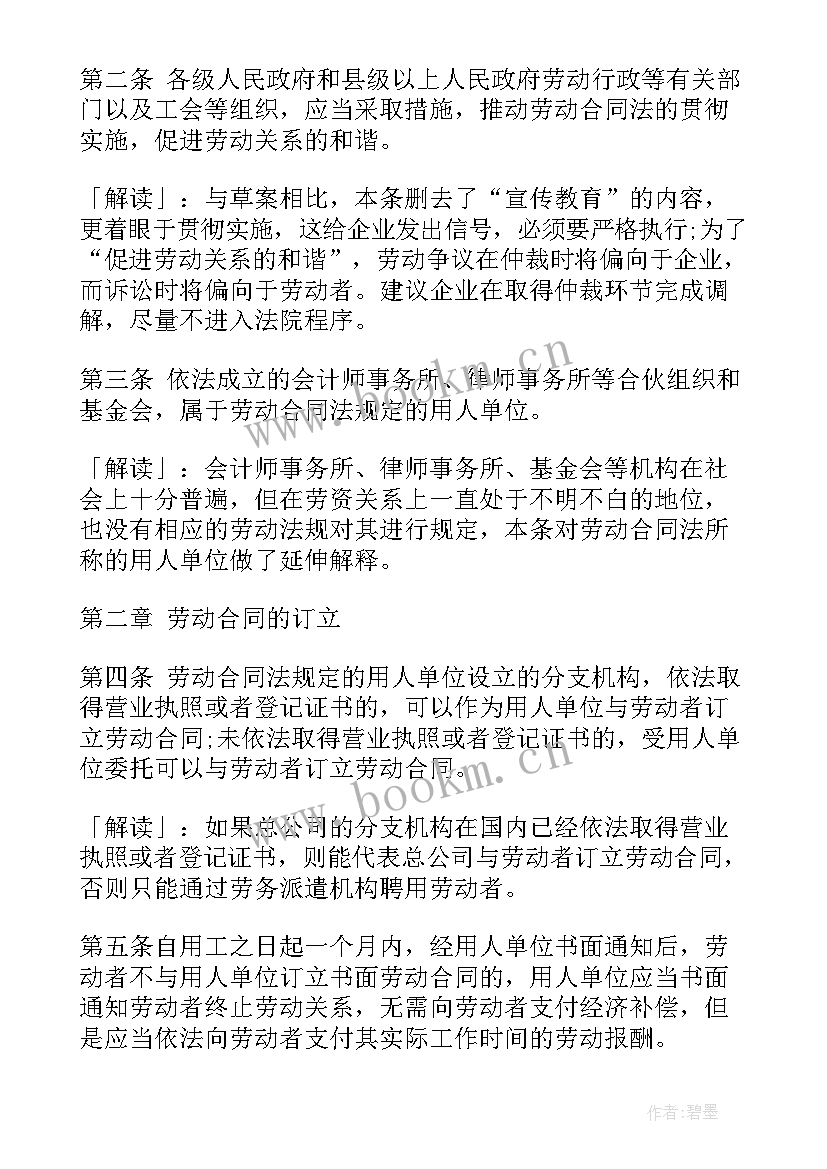 第二条 各级人民政府和县级以上人民政府劳动行政等有关部门以及工会等组织，应当采取措施，推动劳动合同法的贯彻实施，促进劳动关系的和谐。

「解读」：与草案相比，本条删去了“宣传教育”的内容，更着眼于贯彻实施，这给企业发出信号，必须要严格执行;为了“促进劳动关系的和谐”，劳动争议在仲裁时将偏向于企业，而诉讼时将偏向于劳动者。建议企业在取得仲裁环节完成调解，尽量不进入法院程序。

第三条 依法成立的会计师事务所、律师事务所等合伙组织和基金会，属于劳动合同法规定的用人单位。

「解读」：会计师事务所、律师事务所、基金会等机构在社会上十分普遍，但在劳资关系上一直处于不明不白的地位，也没有相应的劳动法规对其进行规定，本条对劳动合同法所称的用人单位做了延伸解释。

第二章 劳动合同的订立

第四条 劳动合同法规定的用人单位设立的分支机构，依法取得营业执照或者登记证书的，可以作为用人单位与劳动者订立劳动合同;未依法取得营业执照或者登记证书的，受用人单位委托可以与劳动者订立劳动合同。

「解读」：如果总公司的分支机构在国内已经依法取得营业执照或者登记证书，则能代表总公司与劳动者订立劳动合同，否则只能通过劳务派遣机构聘用劳动者。

第五条自用工之日起一个月内，经用人单位书面通知后，劳动者不与用人单位订立书面劳动合同的，用人单位应当书面通知劳动者终止劳动关系，无需向劳动者支付经济补偿，但是应当依法向劳动者支付其实际工作时间的劳动报酬。

www.bookm.cn

www.bookm.cn

作者:碧墨